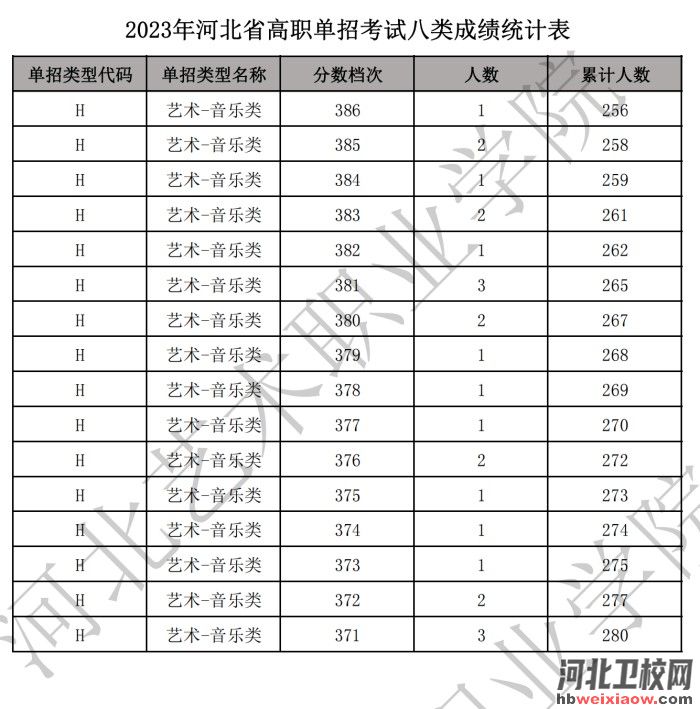 2023年河北省高职单招考试八类成绩统计表

| 单招类型代码 | 单招类型名称 | 分数档次 | 人数 | 累计人数 |
|---|---|---|---|---|
| H | 艺术-音乐类 | 386 | 1 | 256 |
| H | 艺术-音乐类 | 385 | 2 | 258 |
| H | 艺术-音乐类 | 384 | 1 | 259 |
| H | 艺术-音乐类 | 383 | 2 | 261 |
| H | 艺术-音乐类 | 382 | 1 | 262 |
| H | 艺术-音乐类 | 381 | 3 | 265 |
| H | 艺术-音乐类 | 380 | 2 | 267 |
| H | 艺术-音乐类 | 379 | 1 | 268 |
| H | 艺术-音乐类 | 378 | 1 | 269 |
| H | 艺术-音乐类 | 377 | 1 | 270 |
| H | 艺术-音乐类 | 376 | 2 | 272 |
| H | 艺术-音乐类 | 375 | 1 | 273 |
| H | 艺术-音乐类 | 374 | 1 | 274 |
| H | 艺术-音乐类 | 373 | 1 | 275 |
| H | 艺术-音乐类 | 372 | 2 | 277 |
| H | 艺术-音乐类 | 371 | 3 | 280 |

河北卫校网
hbweixiaow.com

河北艺术职业学院